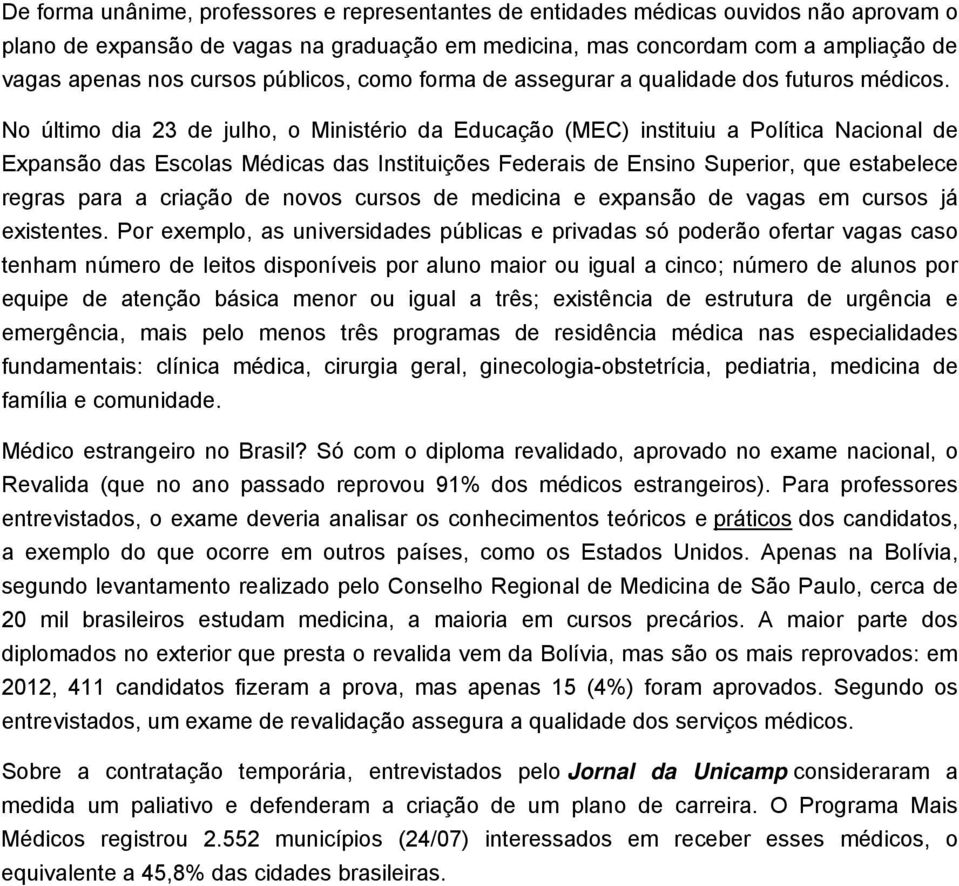 De forma unânime, professores e representantes de entidades médicas ouvidos não aprovam o plano de expansão de vagas na graduação em medicina, mas concordam com a ampliação de vagas apenas nos cursos públicos, como forma de assegurar a qualidade dos futuros médicos.

No último dia 23 de julho, o Ministério da Educação (MEC) instituiu a Política Nacional de Expansão das Escolas Médicas das Instituições Federais de Ensino Superior, que estabelece regras para a criação de novos cursos de medicina e expansão de vagas em cursos já existentes. Por exemplo, as universidades públicas e privadas só poderão ofertar vagas caso tenham número de leitos disponíveis por aluno maior ou igual a cinco; número de alunos por equipe de atenção básica menor ou igual a três; existência de estrutura de urgência e emergência, mais pelo menos três programas de residência médica nas especialidades fundamentais: clínica médica, cirurgia geral, ginecologia-obstetrícia, pediatria, medicina de família e comunidade.

Médico estrangeiro no Brasil? Só com o diploma revalidado, aprovado no exame nacional, o Revalida (que no ano passado reprovou 91% dos médicos estrangeiros). Para professores entrevistados, o exame deveria analisar os conhecimentos teóricos e práticos dos candidatos, a exemplo do que ocorre em outros países, como os Estados Unidos. Apenas na Bolívia, segundo levantamento realizado pelo Conselho Regional de Medicina de São Paulo, cerca de 20 mil brasileiros estudam medicina, a maioria em cursos precários. A maior parte dos diplomados no exterior que presta o revalida vem da Bolívia, mas são os mais reprovados: em 2012, 411 candidatos fizeram a prova, mas apenas 15 (4%) foram aprovados. Segundo os entrevistados, um exame de revalidação assegura a qualidade dos serviços médicos.

Sobre a contratação temporária, entrevistados pelo Jornal da Unicamp consideraram a medida um paliativo e defenderam a criação de um plano de carreira. O Programa Mais Médicos registrou 2.552 municípios (24/07) interessados em receber esses médicos, o equivalente a 45,8% das cidades brasileiras.